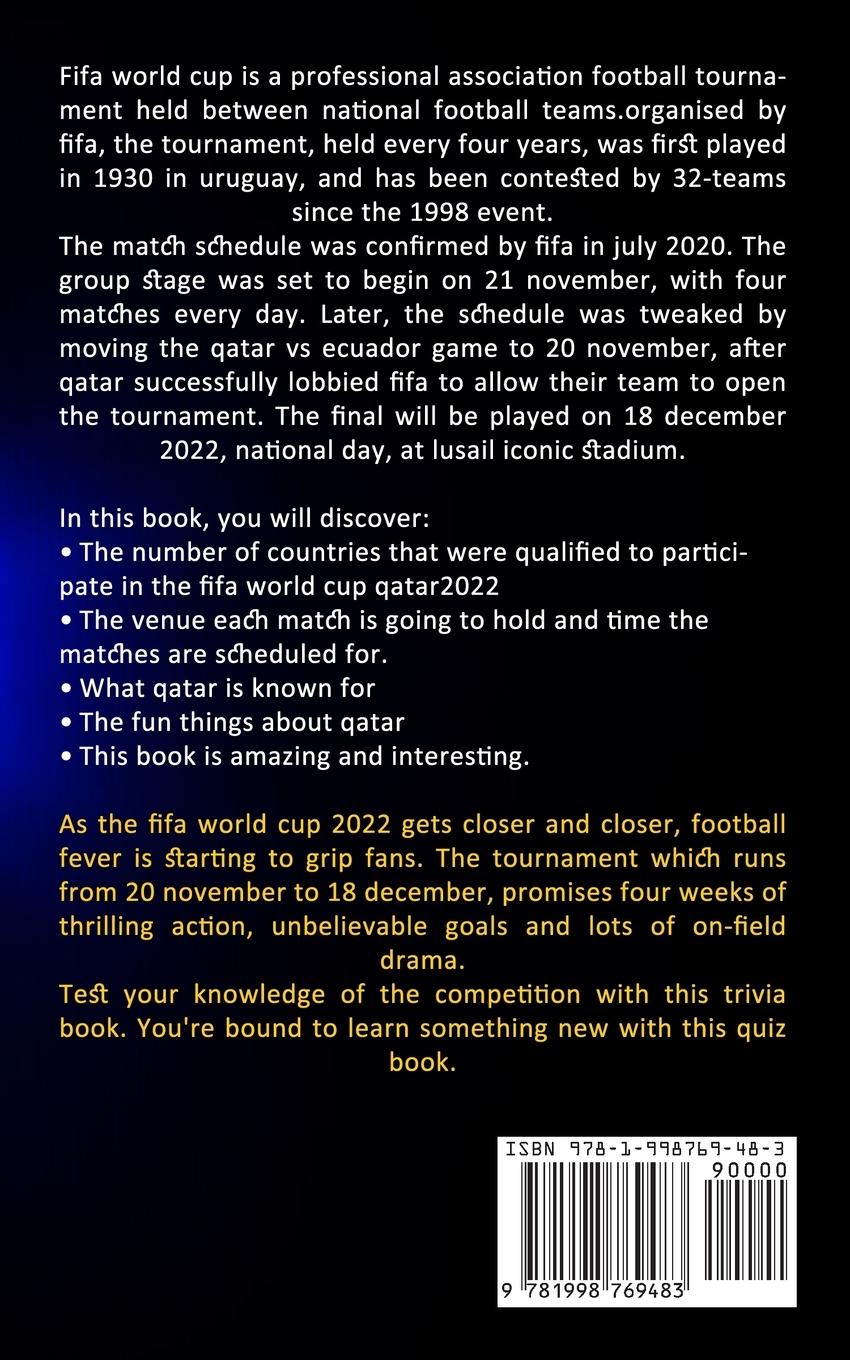 Fifa world cup is a professional association football tournament held between national football teams.organised by fifa, the tournament, held every four years, was first played in 1930 in uruguay, and has been contested by 32-teams since the 1998 event.
The match schedule was confirmed by fifa in july 2020. The group stage was set to begin on 21 november, with four matches every day. Later, the schedule was tweaked by moving the qatar vs ecuador game to 20 november, after qatar successfully lobbied fifa to allow their team to open the tournament. The final will be played on 18 december 2022, national day, at lusail iconic stadium.

In this book, you will discover:
• The number of countries that were qualified to participate in the fifa world cup qatar2022
• The venue each match is going to hold and time the matches are scheduled for.
• What qatar is known for
• The fun things about qatar
• This book is amazing and interesting.

As the fifa world cup 2022 gets closer and closer, football fever is starting to grip fans. The tournament which runs from 20 november to 18 december, promises four weeks of thrilling action, unbelievable goals and lots of on-field drama.
Test your knowledge of the competition with this trivia book. You're bound to learn something new with this quiz book.

ISBN 978-1-998769-48-3
90000
9 781998 769483